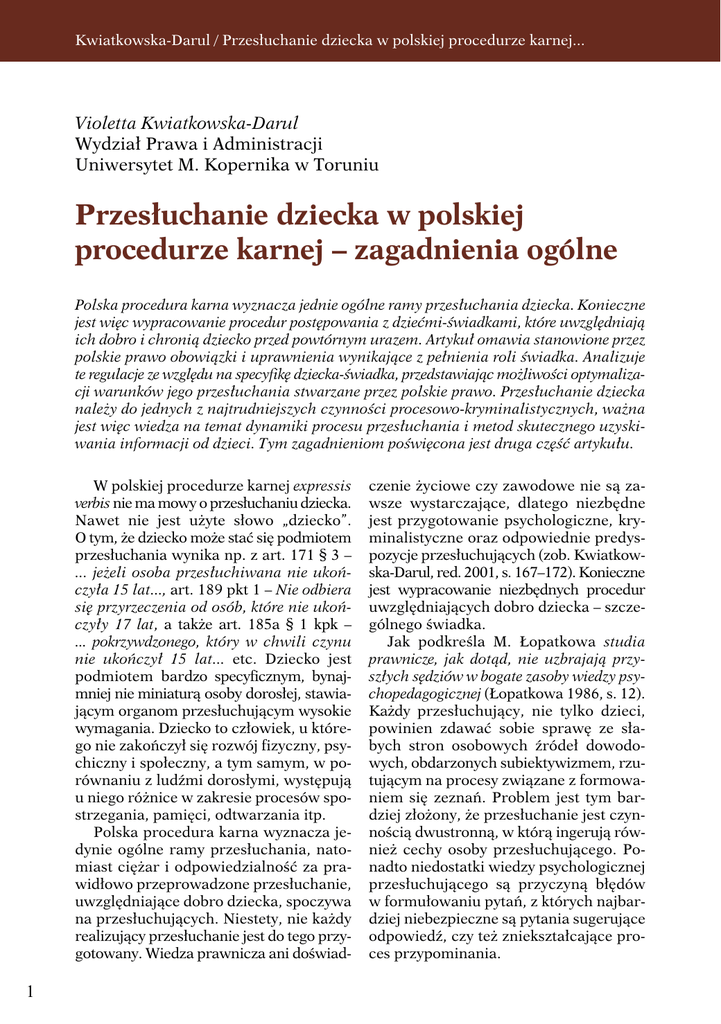 Kwiatkowska-Darul / Przesłuchanie dziecka w polskiej procedurze karnej...

Violetta Kwiatkowska-Darul
Wydział Prawa i Administracji
Uniwersytet M. Kopernika w Toruniu

Przesłuchanie dziecka w polskiej procedurze karnej – zagadnienia ogólne

Polska procedura karna wyznacza jednie ogólne ramy przesłuchania dziecka. Konieczne jest więc wypracowanie procedur postępowania z dziećmi-świadkami, które uwzględniają ich dobro i chronią dziecko przed powtórnym urazem. Artykuł omawia stanowione przez polskie prawo obowiązki i uprawnienia wynikające z pełnienia roli świadka. Analizuje te regulacje ze względu na specyfikę dziecka-świadka, przedstawiając możliwości optymalizacji warunków jego przesłuchania stwarzane przez polskie prawo. Przesłuchanie dziecka należy do jednych z najtrudniejszych czynności procesowo-kryminalistycznych, ważna jest więc wiedza na temat dynamiki procesu przesłuchania i metod skutecznego uzyskiwania informacji od dzieci. Tym zagadnieniom poświęcona jest druga część artykułu.

W polskiej procedurze karnej expressis verbis nie ma mowy o przesłuchaniu dziecka. Nawet nie jest użyte słowo „dziecko". O tym, że dziecko może stać się podmiotem przesłuchania wynika np. z art. 171 § 3 – ... jeżeli osoba przesłuchiwana nie ukończyła 15 lat..., art. 189 pkt 1 – Nie odbiera się przyrzeczenia od osób, które nie ukończyły 17 lat, a także art. 185a § 1 kpk – ... pokrzywdzonego, który w chwili czynu nie ukończył 15 lat... etc. Dziecko jest podmiotem bardzo specyficznym, bynajmniej nie miniaturą osoby dorosłej, stawiającym organom przesłuchującym wysokie wymagania. Dziecko to człowiek, u którego nie zakończył się rozwój fizyczny, psychiczny i społeczny, a tym samym, w porównaniu z ludźmi dorosłymi, występują u niego różnice w zakresie procesów spostrzegania, pamięci, odtwarzania itp.

Polska procedura karna wyznacza jedynie ogólne ramy przesłuchania, natomiast ciężar i odpowiedzialność za prawidłowo przeprowadzone przesłuchanie, uwzględniające dobro dziecka, spoczywa na przesłuchujących. Niestety, nie każdy realizujący przesłuchanie jest do tego przygotowany. Wiedza prawnicza ani doświadczenie życiowe czy zawodowe nie są zawsze wystarczające, dlatego niezbędne jest przygotowanie psychologiczne, kryminalistyczne oraz odpowiednie predyspozycje przesłuchujących (zob. Kwiatkowska-Darul, red. 2001, s. 167–172). Konieczne jest wypracowanie niezbędnych procedur uwzględniających dobro dziecka – szczególnego świadka.

Jak podkreśla M. Łopatkowa studia prawnicze, jak dotąd, nie uzbrajają przyszłych sędziów w bogate zasoby wiedzy psychopedagogicznej (Łopatkowa 1986, s. 12). Każdy przesłuchujący, nie tylko dzieci, powinien zdawać sobie sprawę ze słabych stron osobowych źródeł dowodowych, obdarzonych subiektywizmem, rzutującym na procesy związane z formowaniem się zeznań. Problem jest tym bardziej złożony, że przesłuchanie jest czynnością dwustronną, w którą ingerują również cechy osoby przesłuchującego. Ponadto niedostatki wiedzy psychologicznej przesłuchującego są przyczyną błędów w formułowaniu pytań, z których najbardziej niebezpieczne są pytania sugerujące odpowiedź, czy też zniekształcające proces przypominania.

1